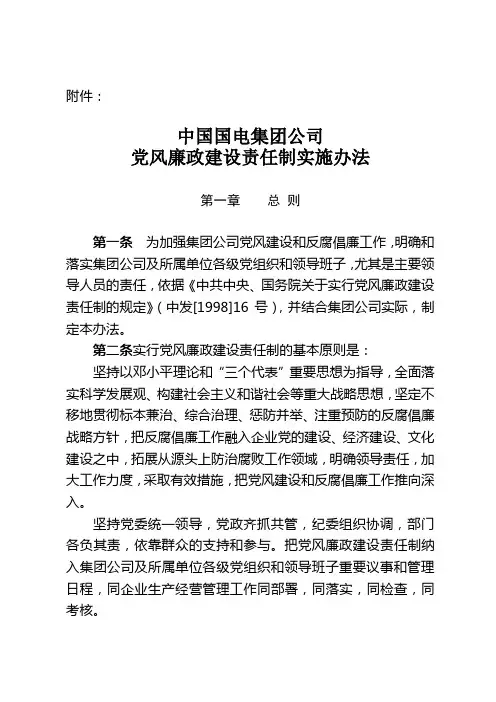 附件：

中国国电集团公司
党风廉政建设责任制实施办法

第一章　　总 则

第一条　为加强集团公司党风建设和反腐倡廉工作，明确和落实集团公司及所属单位各级党组织和领导班子，尤其是主要领导人员的责任，依据《中共中央、国务院关于实行党风廉政建设责任制的规定》（中发[1998]16 号），并结合集团公司实际，制定本办法。

第二条实行党风廉政建设责任制的基本原则是：

坚持以邓小平理论和“三个代表”重要思想为指导，全面落实科学发展观、构建社会主义和谐社会等重大战略思想，坚定不移地贯彻标本兼治、综合治理、惩防并举、注重预防的反腐倡廉战略方针，把反腐倡廉工作融入企业党的建设、经济建设、文化建设之中，拓展从源头上防治腐败工作领域，明确领导责任，加大工作力度，采取有效措施，把党风建设和反腐倡廉工作推向深入。

坚持党委统一领导，党政齐抓共管，纪委组织协调，部门各负其责，依靠群众的支持和参与。把党风廉政建设责任制纳入集团公司及所属单位各级党组织和领导班子重要议事和管理日程，同企业生产经营管理工作同部署，同落实，同检查，同考核。